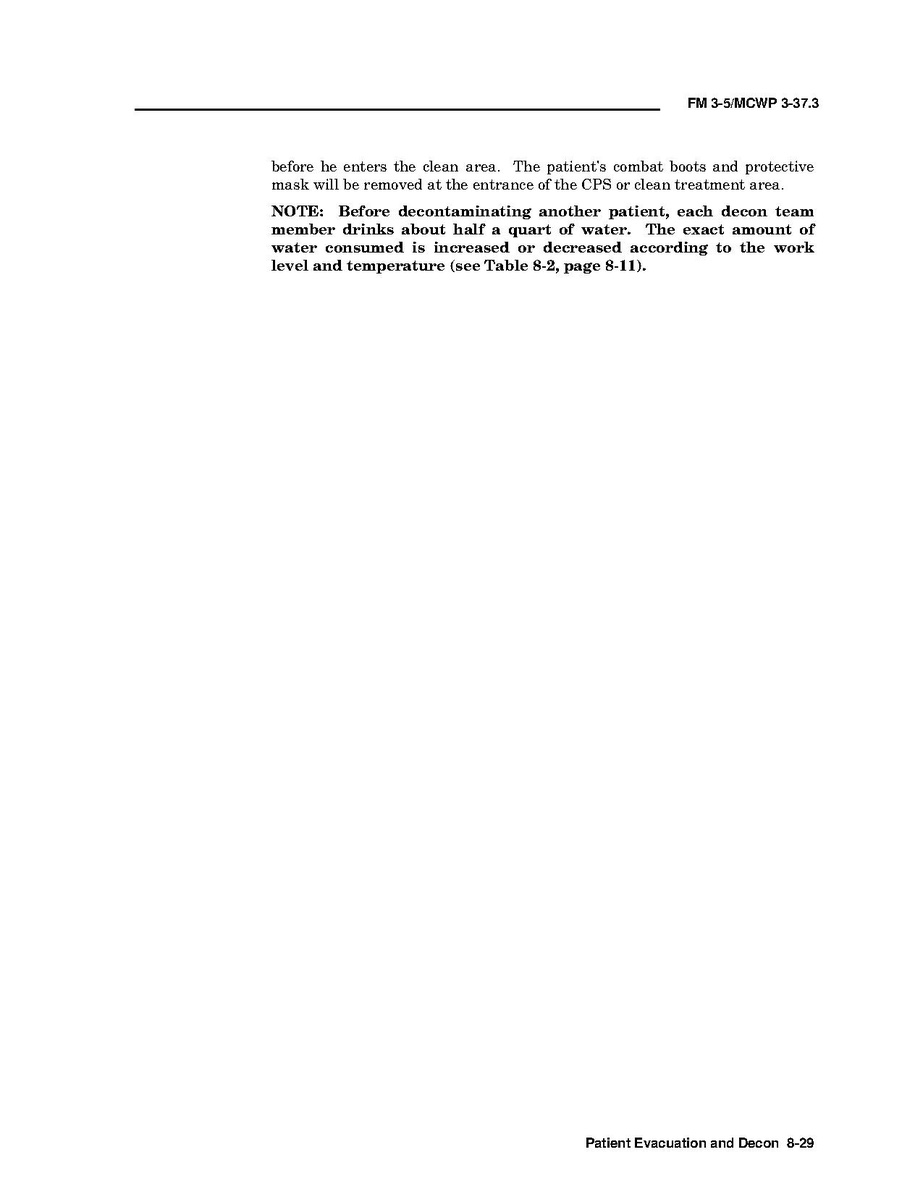 FM 3-5/MCWP 3-37.3

before he enters the clean area. The patient's combat boots and protective mask will be removed at the entrance of the CPS or clean treatment area.

NOTE: Before decontaminating another patient, each decon team member drinks about half a quart of water. The exact amount of water consumed is increased or decreased according to the work level and temperature (see Table 8-2, page 8-11).

Patient Evacuation and Decon 8-29